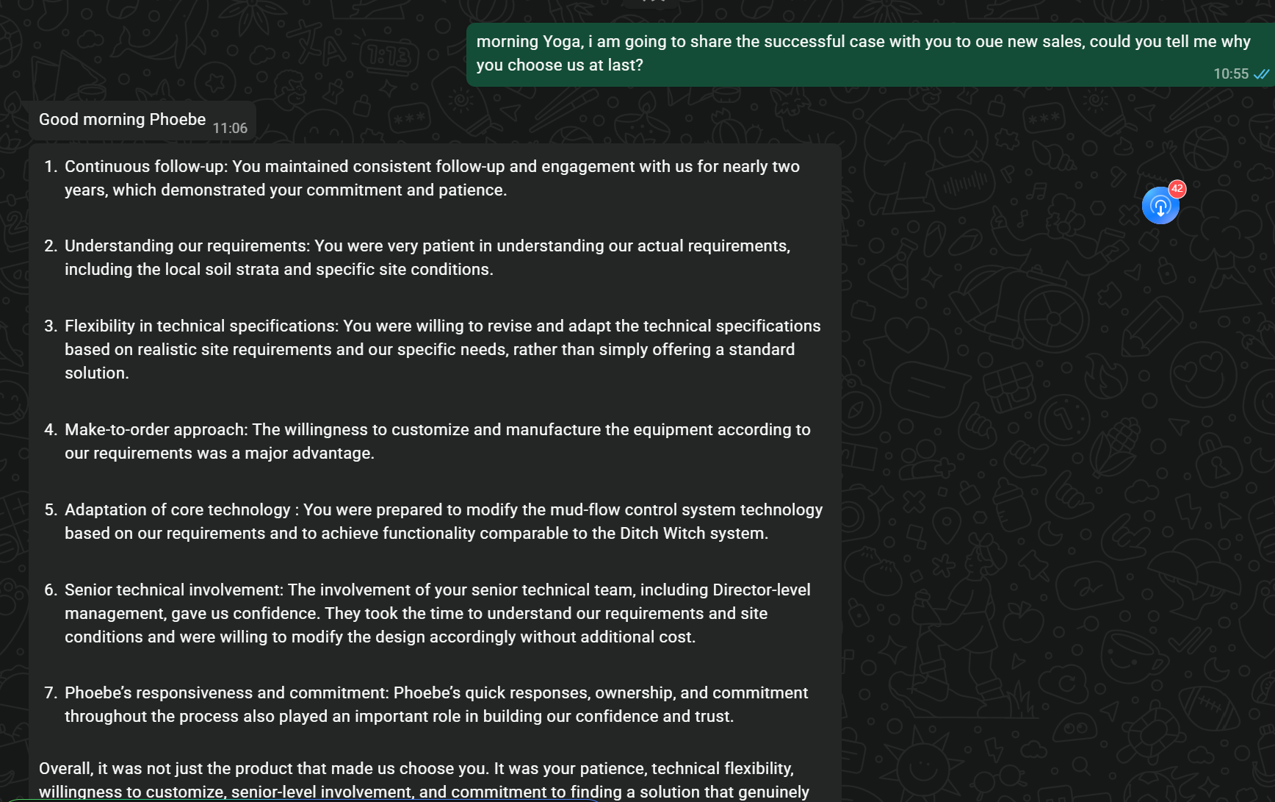 morning Yoga, i am going to share the successful case with you to oue new sales, could you tell me why you choose us at last?

10:55

Good morning Phoebe 11:06

1. Continuous follow-up: You maintained consistent follow-up and engagement with us for nearly two years, which demonstrated your commitment and patience.

2. Understanding our requirements: You were very patient in understanding our actual requirements, including the local soil strata and specific site conditions.

3. Flexibility in technical specifications: You were willing to revise and adapt the technical specifications based on realistic site requirements and our specific needs, rather than simply offering a standard solution.

4. Make-to-order approach: The willingness to customize and manufacture the equipment according to our requirements was a major advantage.

5. Adaptation of core technology : You were prepared to modify the mud-flow control system technology based on our requirements and to achieve functionality comparable to the Ditch Witch system.

6. Senior technical involvement: The involvement of your senior technical team, including Director-level management, gave us confidence. They took the time to understand our requirements and site conditions and were willing to modify the design accordingly without additional cost.

7. Phoebe's responsiveness and commitment: Phoebe's quick responses, ownership, and commitment throughout the process also played an important role in building our confidence and trust.

Overall, it was not just the product that made us choose you. It was your patience, technical flexibility, willingness to customize, senior-level involvement, and commitment to finding a solution that genuinely

42